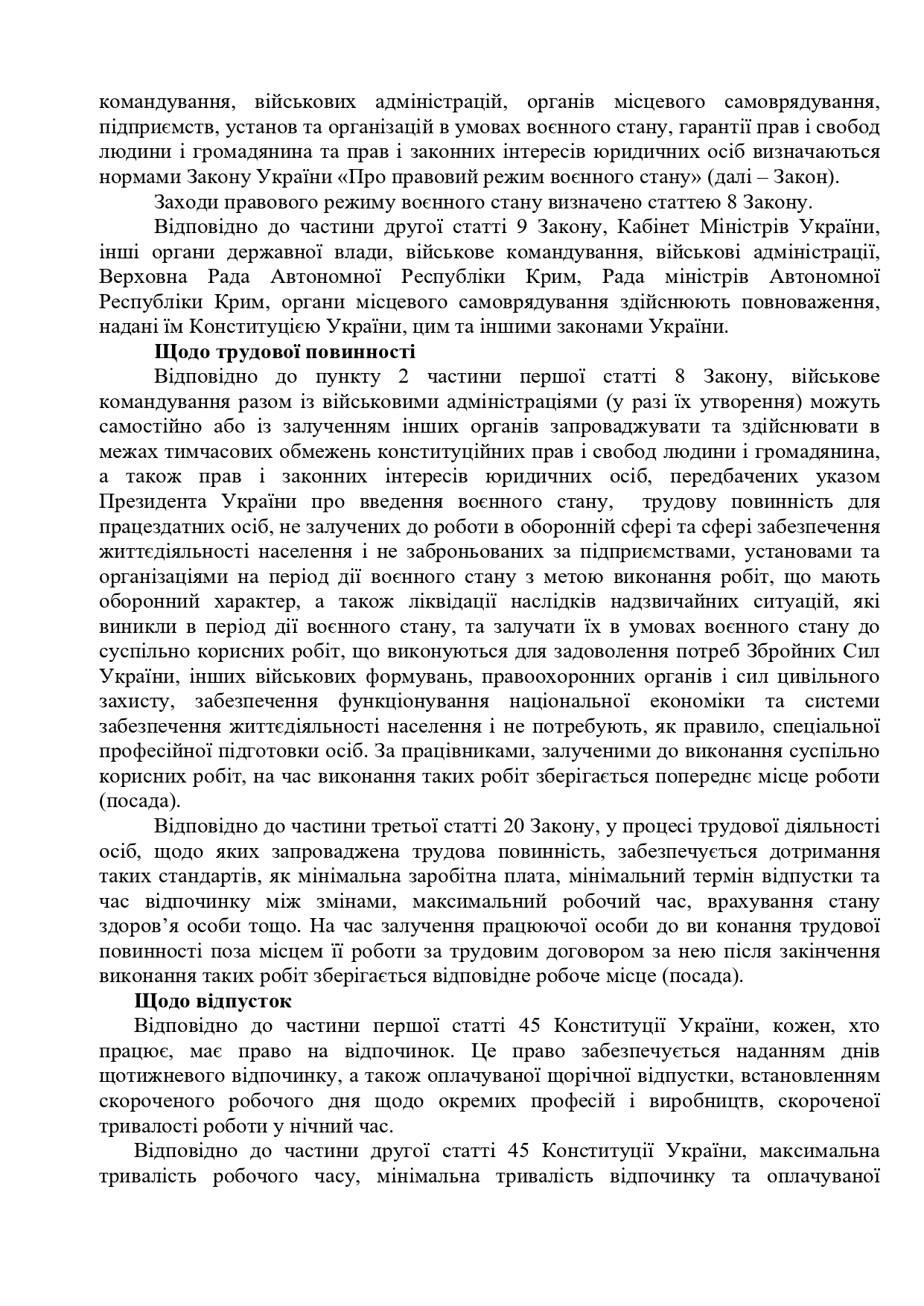 командування, військових адміністрацій, органів місцевого самоврядування, підприємств, установ та організацій в умовах воєнного стану, гарантії прав і свобод людини і громадянина та прав і законних інтересів юридичних осіб визначаються нормами Закону України «Про правовий режим воєнного стану» (далі – Закон).

Заходи правового режиму воєнного стану визначено статтею 8 Закону.

Відповідно до частини другої статті 9 Закону, Кабінет Міністрів України, інші органи державної влади, військове командування, військові адміністрації, Верховна Рада Автономної Республіки Крим, Рада міністрів Автономної Республіки Крим, органи місцевого самоврядування здійснюють повноваження, надані їм Конституцією України, цим та іншими законами України.

Щодо трудової повинності

Відповідно до пункту 2 частини першої статті 8 Закону, військове командування разом із військовими адміністраціями (у разі їх утворення) можуть самостійно або із залученням інших органів запроваджувати та здійснювати в межах тимчасових обмежень конституційних прав і свобод людини і громадянина, а також прав і законних інтересів юридичних осіб, передбачених указом Президента України про введення воєнного стану, трудову повинність для працездатних осіб, не залучених до роботи в оборонній сфері та сфері забезпечення життєдіяльності населення і не заброньованих за підприємствами, установами та організаціями на період дії воєнного стану з метою виконання робіт, що мають оборонний характер, а також ліквідації наслідків надзвичайних ситуацій, які виникли в період дії воєнного стану, та залучати їх в умовах воєнного стану до суспільно корисних робіт, що виконуються для задоволення потреб Збройних Сил України, інших військових формувань, правоохоронних органів і сил цивільного захисту, забезпечення функціонування національної економіки та системи забезпечення життєдіяльності населення і не потребують, як правило, спеціальної професійної підготовки осіб. За працівниками, залученими до виконання суспільно корисних робіт, на час виконання таких робіт зберігається попереднє місце роботи (посада).

Відповідно до частини третьої статті 20 Закону, у процесі трудової діяльності осіб, щодо яких запроваджена трудова повинність, забезпечується дотримання таких стандартів, як мінімальна заробітна плата, мінімальний термін відпустки та час відпочинку між змінами, максимальний робочий час, врахування стану здоров’я особи тощо. На час залучення працюючої особи до ви конання трудової повинності поза місцем її роботи за трудовим договором за нею після закінчення виконання таких робіт зберігається відповідне робоче місце (посада).

Щодо відпусток

Відповідно до частини першої статті 45 Конституції України, кожен, хто працює, має право на відпочинок. Це право забезпечується наданням днів щотижневого відпочинку, а також оплачуваної щорічної відпустки, встановленням скороченого робочого дня щодо окремих професій і виробництв, скороченої тривалості роботи у нічний час.

Відповідно до частини другої статті 45 Конституції України, максимальна тривалість робочого часу, мінімальна тривалість відпочинку та оплачуваної